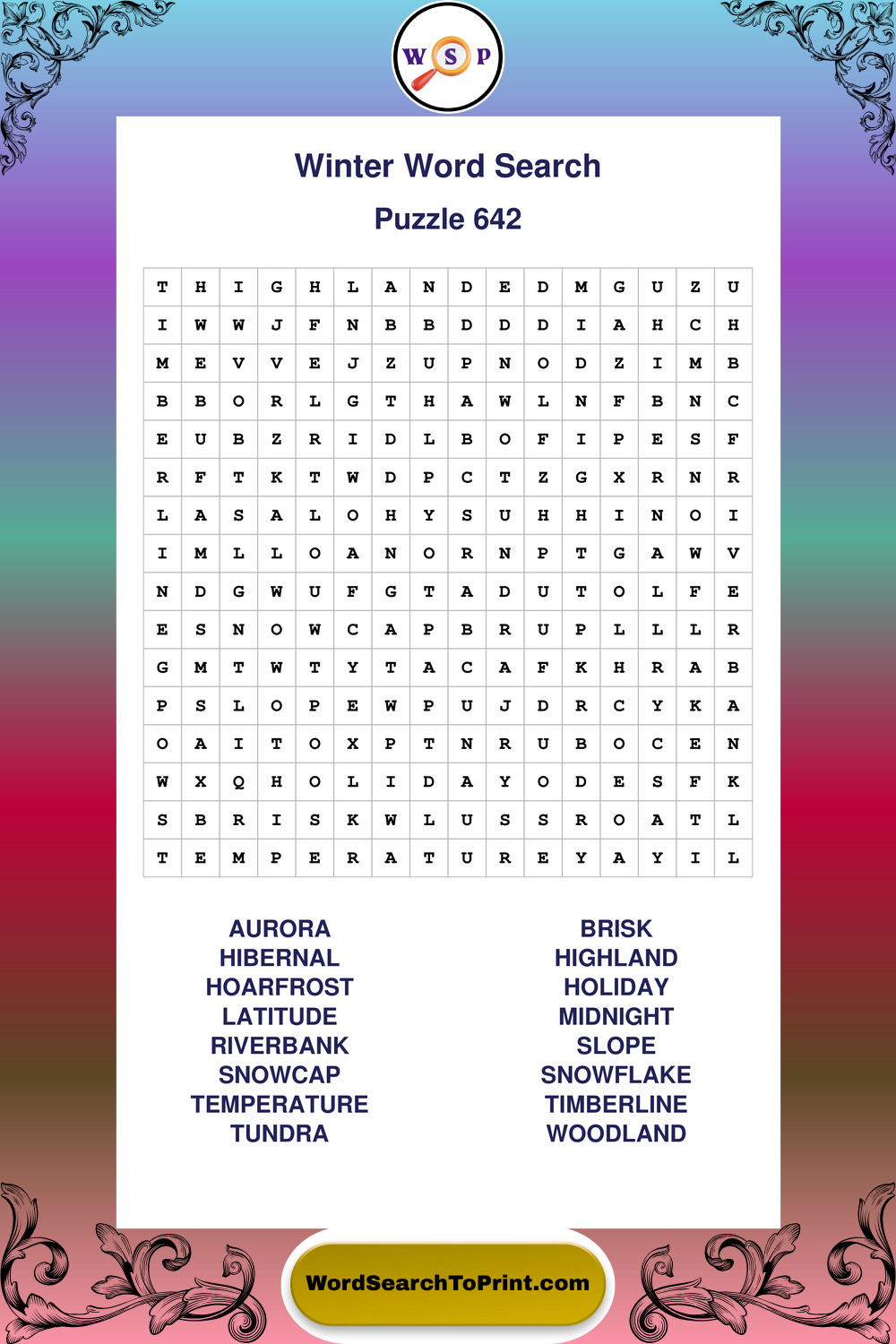 W S P

Winter Word Search

Puzzle 642

| T | H | I | G | H | L | A | N | D | E | D | M | G | U | Z | U |
|---|---|---|---|---|---|---|---|---|---|---|---|---|---|---|---|
| I | W | W | J | F | N | B | B | D | D | D | I | A | H | C | H |
| M | E | V | V | E | J | Z | U | P | N | O | D | Z | I | M | B |
| B | B | O | R | L | G | T | H | A | W | L | N | F | B | N | C |
| E | U | B | Z | R | I | D | L | B | O | F | I | P | E | S | F |
| R | F | T | K | T | W | D | P | C | T | Z | G | X | R | N | R |
| L | A | S | A | L | O | H | Y | S | U | H | H | I | N | O | I |
| I | M | L | L | O | A | N | O | R | N | P | T | G | A | W | V |
| N | D | G | W | U | F | G | T | A | D | U | T | O | L | F | E |
| E | S | N | O | W | C | A | P | B | R | U | P | L | L | L | R |
| G | M | T | W | T | Y | T | A | C | A | F | K | H | R | A | B |
| P | S | L | O | P | E | W | P | U | J | D | R | C | Y | K | A |
| O | A | I | T | O | X | P | T | N | R | U | B | O | C | E | N |
| W | X | Q | H | O | L | I | D | A | Y | O | D | E | S | F | K |
| S | B | R | I | S | K | W | L | U | S | S | R | O | A | T | L |
| T | E | M | P | E | R | A | T | U | R | E | Y | A | Y | I | L |

AURORA
HIBERNAL
HOARFROST
LATITUDE
RIVERBANK
SNOWCAP
TEMPERATURE
TUNDRA

BRISK
HIGHLAND
HOLIDAY
MIDNIGHT
SLOPE
SNOWFLAKE
TIMBERLINE
WOODLAND

WordSearchToPrint.com